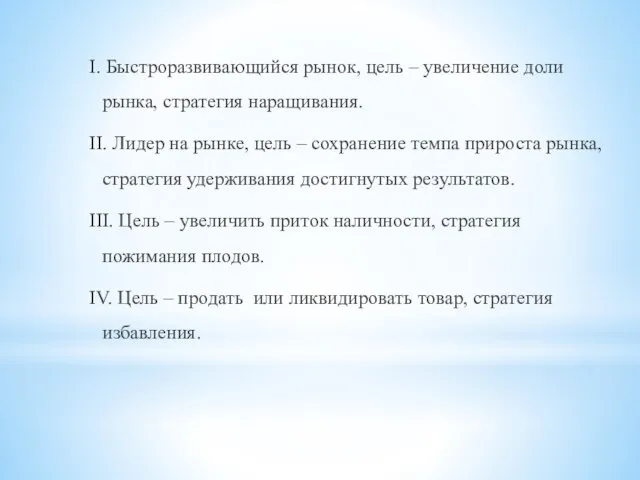 I. Быстроразвивающийся рынок, цель – увеличение доли рынка, стратегия наращивания.

II. Лидер на рынке, цель – сохранение темпа прироста рынка, стратегия удерживания достигнутых результатов.

III. Цель – увеличить приток наличности, стратегия пожимания плодов.

IV. Цель – продать  или ликвидировать товар, стратегия избавления.